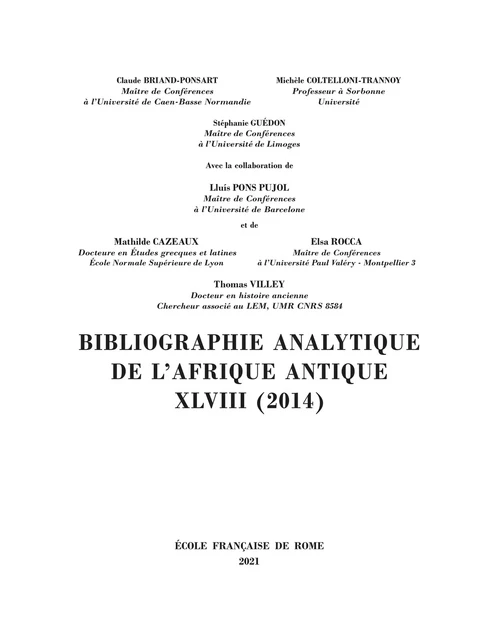 Claude BRIAND-PONSART
Maître de Conférences
à l'Université de Caen-Basse Normandie

Michèle COLTELLONI-TRANNOY
Professeur à Sorbonne
Université

Stéphanie GUÉDON
Maître de Conférences
à l'Université de Limoges

Avec la collaboration de

Lluís PONS PUJOL
Maître de Conférences
à l'Université de Barcelone

et de

Mathilde CAZEAUX
Docteure en Études grecques et latines
École Normale Supérieure de Lyon

Elsa ROCCA
Maître de Conférences
à l'Université Paul Valéry - Montpellier 3

Thomas VILLEY
Docteur en histoire ancienne
Chercheur associé au LEM, UMR CNRS 8584

BIBLIOGRAPHIE ANALYTIQUE
DE L'AFRIQUE ANTIQUE
XLVIII (2014)

ÉCOLE FRANÇAISE DE ROME
2021